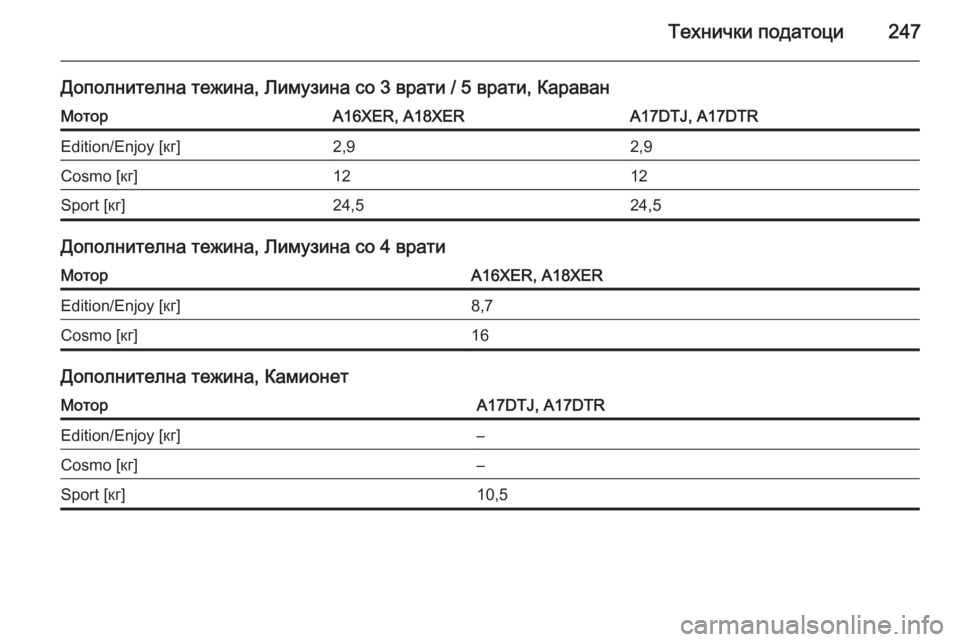 Технички податоци 247

Дополнителна тежина, Лимузина со 3 врати / 5 врати, Караван

| Мотор | A16XER, A18XER | A17DTJ, A17DTR |
|---|---|---|
| Edition/Enjoy [кг] | 2,9 | 2,9 |
| Cosmo [кг] | 12 | 12 |
| Sport [кг] | 24,5 | 24,5 |

Дополнителна тежина, Лимузина со 4 врати

| Мотор | A16XER, A18XER |
|---|---|
| Edition/Enjoy [кг] | 8,7 |
| Cosmo [кг] | 16 |

Дополнителна тежина, Камионет

| Мотор | A17DTJ, A17DTR |
|---|---|
| Edition/Enjoy [кг] | – |
| Cosmo [кг] | – |
| Sport [кг] | 10,5 |

carmanualsonline.info